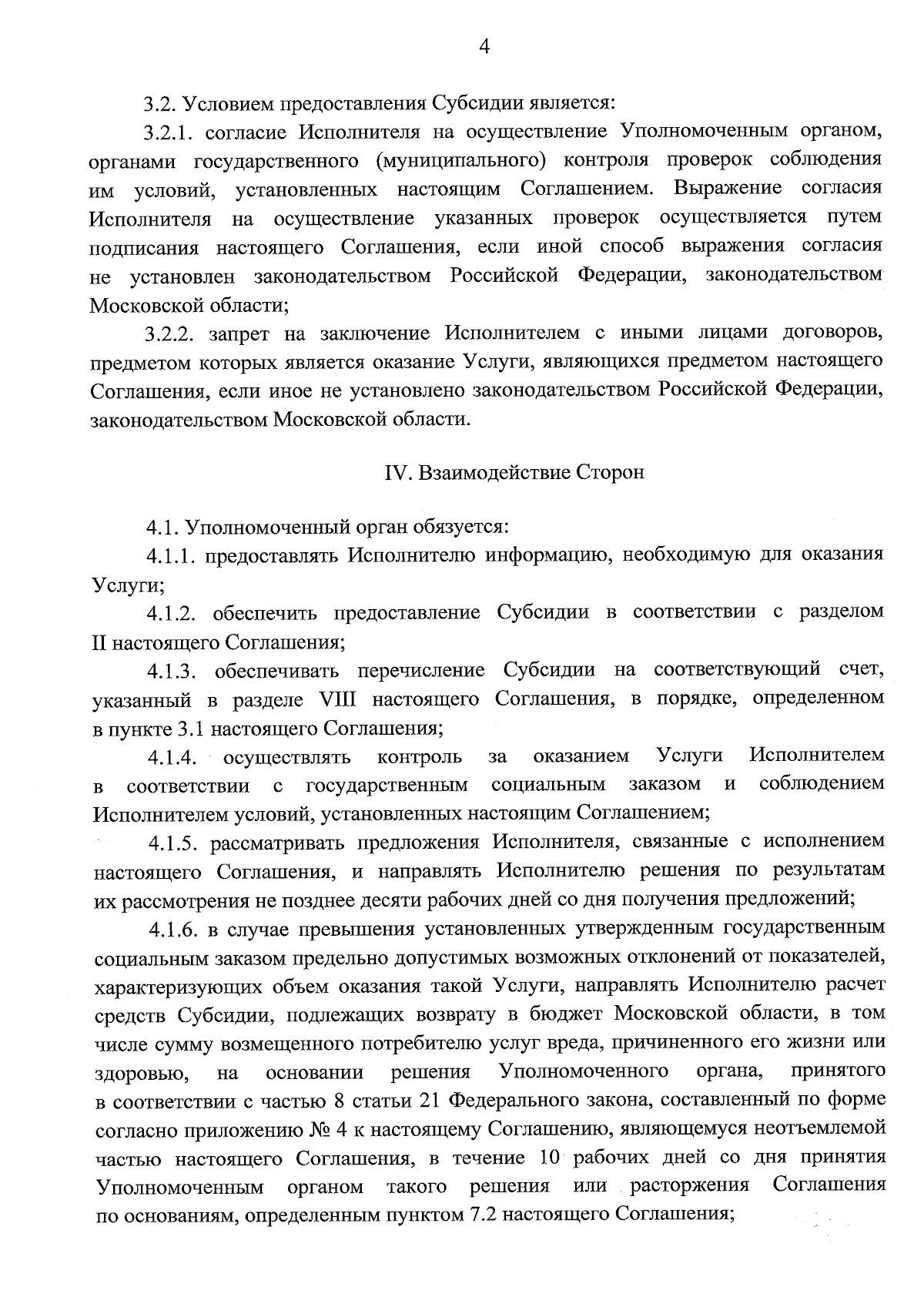 4

3.2. Условием предоставления Субсидии является:

3.2.1. согласие Исполнителя на осуществление Уполномоченным органом, органами государственного (муниципального) контроля проверок соблюдения им условий, установленных настоящим Соглашением. Выражение согласия Исполнителя на осуществление указанных проверок осуществляется путем подписания настоящего Соглашения, если иной способ выражения согласия не установлен законодательством Российской Федерации, законодательством Московской области;

3.2.2. запрет на заключение Исполнителем с иными лицами договоров, предметом которых является оказание Услуги, являющихся предметом настоящего Соглашения, если иное не установлено законодательством Российской Федерации, законодательством Московской области.

IV. Взаимодействие Сторон

4.1. Уполномоченный орган обязуется:

4.1.1. предоставлять Исполнителю информацию, необходимую для оказания Услуги;

4.1.2. обеспечить предоставление Субсидии в соответствии с разделом II настоящего Соглашения;

4.1.3. обеспечивать перечисление Субсидии на соответствующий счет, указанный в разделе VIII настоящего Соглашения, в порядке, определенном в пункте 3.1 настоящего Соглашения;

4.1.4. осуществлять контроль за оказанием Услуги Исполнителем в соответствии с государственным социальным заказом и соблюдением Исполнителем условий, установленных настоящим Соглашением;

4.1.5. рассматривать предложения Исполнителя, связанные с исполнением настоящего Соглашения, и направлять Исполнителю решения по результатам их рассмотрения не позднее десяти рабочих дней со дня получения предложений;

4.1.6. в случае превышения установленных утвержденным государственным социальным заказом предельно допустимых возможных отклонений от показателей, характеризующих объем оказания такой Услуги, направлять Исполнителю расчет средств Субсидии, подлежащих возврату в бюджет Московской области, в том числе сумму возмещенного потребителю услуг вреда, причиненного его жизни или здоровью, на основании решения Уполномоченного органа, принятого в соответствии с частью 8 статьи 21 Федерального закона, составленный по форме согласно приложению № 4 к настоящему Соглашению, являющемуся неотъемлемой частью настоящего Соглашения, в течение 10 рабочих дней со дня принятия Уполномоченным органом такого решения или расторжения Соглашения по основаниям, определенным пунктом 7.2 настоящего Соглашения;